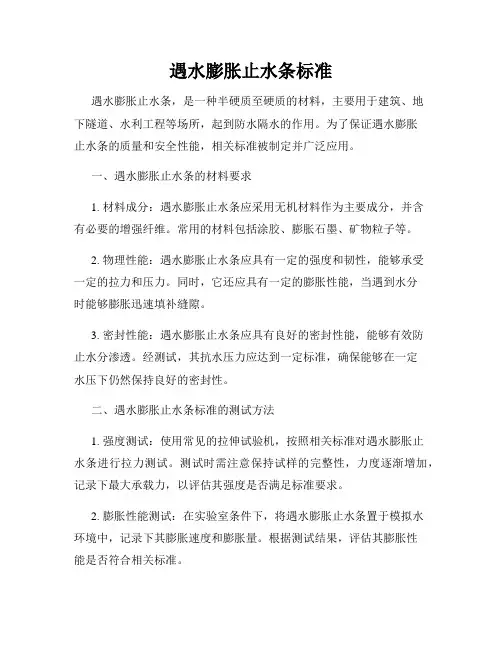 遇水膨胀止水条标准

遇水膨胀止水条，是一种半硬质至硬质的材料，主要用于建筑、地下隧道、水利工程等场所，起到防水隔水的作用。为了保证遇水膨胀止水条的质量和安全性能，相关标准被制定并广泛应用。

一、遇水膨胀止水条的材料要求

1. 材料成分：遇水膨胀止水条应采用无机材料作为主要成分，并含有必要的增强纤维。常用的材料包括涂胶、膨胀石墨、矿物粒子等。

2. 物理性能：遇水膨胀止水条应具有一定的强度和韧性，能够承受一定的拉力和压力。同时，它还应具有一定的膨胀性能，当遇到水分时能够膨胀迅速填补缝隙。

3. 密封性能：遇水膨胀止水条应具有良好的密封性能，能够有效防止水分渗透。经测试，其抗水压力应达到一定标准，确保能够在一定水压下仍然保持良好的密封性。

二、遇水膨胀止水条标准的测试方法

1. 强度测试：使用常见的拉伸试验机，按照相关标准对遇水膨胀止水条进行拉力测试。测试时需注意保持试样的完整性，力度逐渐增加，记录下最大承载力，以评估其强度是否满足标准要求。

2. 膨胀性能测试：在实验室条件下，将遇水膨胀止水条置于模拟水环境中，记录下其膨胀速度和膨胀量。根据测试结果，评估其膨胀性能是否符合相关标准。